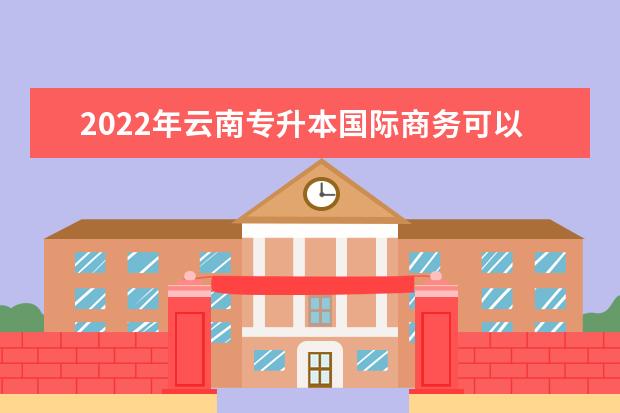 2022年云南专升本国际商务可以